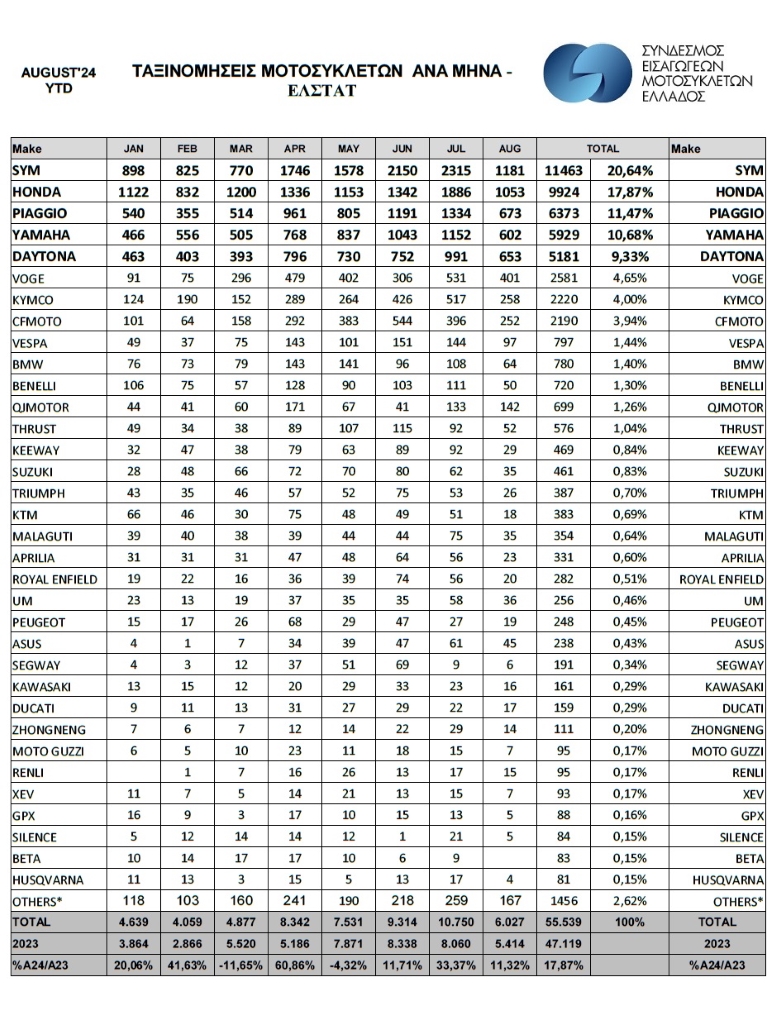 AUGUST'24 YTD

ΤΑΞΙΝΟΜΗΣΕΙΣ ΜΟΤΟΣΥΚΛΕΤΩΝ ΑΝΑ ΜΗΝΑ - ΕΛΣΤΑΤ

ΣΥΝΔΕΣΜΟΣ ΕΙΣΑΓΩΓΕΩΝ ΜΟΤΟΣΥΚΛΕΤΩΝ ΕΛΛΑΔΟΣ

| Make | JAN | FEB | MAR | APR | MAY | JUN | JUL | AUG | TOTAL | | Make |
|---|---|---|---|---|---|---|---|---|---|---|---|
| SYM | 898 | 825 | 770 | 1746 | 1578 | 2150 | 2315 | 1181 | 11463 | 20,64% | SYM |
| HONDA | 1122 | 832 | 1200 | 1336 | 1153 | 1342 | 1886 | 1053 | 9924 | 17,87% | HONDA |
| PIAGGIO | 540 | 355 | 514 | 961 | 805 | 1191 | 1334 | 673 | 6373 | 11,47% | PIAGGIO |
| YAMAHA | 466 | 556 | 505 | 768 | 837 | 1043 | 1152 | 602 | 5929 | 10,68% | YAMAHA |
| DAYTONA | 463 | 403 | 393 | 796 | 730 | 752 | 991 | 653 | 5181 | 9,33% | DAYTONA |
| VOGE | 91 | 75 | 296 | 479 | 402 | 306 | 531 | 401 | 2581 | 4,65% | VOGE |
| KYMCO | 124 | 190 | 152 | 289 | 264 | 426 | 517 | 258 | 2220 | 4,00% | KYMCO |
| CFMOTO | 101 | 64 | 158 | 292 | 383 | 544 | 396 | 252 | 2190 | 3,94% | CFMOTO |
| VESPA | 49 | 37 | 75 | 143 | 101 | 151 | 144 | 97 | 797 | 1,44% | VESPA |
| BMW | 76 | 73 | 79 | 143 | 141 | 96 | 108 | 64 | 780 | 1,40% | BMW |
| BENELLI | 106 | 75 | 57 | 128 | 90 | 103 | 111 | 50 | 720 | 1,30% | BENELLI |
| QJMOTOR | 44 | 41 | 60 | 171 | 67 | 41 | 133 | 142 | 699 | 1,26% | QJMOTOR |
| THRUST | 49 | 34 | 38 | 89 | 107 | 115 | 92 | 52 | 576 | 1,04% | THRUST |
| KEEWAY | 32 | 47 | 38 | 79 | 63 | 89 | 92 | 29 | 469 | 0,84% | KEEWAY |
| SUZUKI | 28 | 48 | 66 | 72 | 70 | 80 | 62 | 35 | 461 | 0,83% | SUZUKI |
| TRIUMPH | 43 | 35 | 46 | 57 | 52 | 75 | 53 | 26 | 387 | 0,70% | TRIUMPH |
| KTM | 66 | 46 | 30 | 75 | 48 | 49 | 51 | 18 | 383 | 0,69% | KTM |
| MALAGUTI | 39 | 40 | 38 | 39 | 44 | 44 | 75 | 35 | 354 | 0,64% | MALAGUTI |
| APRILIA | 31 | 31 | 31 | 47 | 48 | 64 | 56 | 23 | 331 | 0,60% | APRILIA |
| ROYAL ENFIELD | 19 | 22 | 16 | 36 | 39 | 74 | 56 | 20 | 282 | 0,51% | ROYAL ENFIELD |
| UM | 23 | 13 | 19 | 37 | 35 | 35 | 58 | 36 | 256 | 0,46% | UM |
| PEUGEOT | 15 | 17 | 26 | 68 | 29 | 47 | 27 | 19 | 248 | 0,45% | PEUGEOT |
| ASUS | 4 | 1 | 7 | 34 | 39 | 47 | 61 | 45 | 238 | 0,43% | ASUS |
| SEGWAY | 4 | 3 | 12 | 37 | 51 | 69 | 9 | 6 | 191 | 0,34% | SEGWAY |
| KAWASAKI | 13 | 15 | 12 | 20 | 29 | 33 | 23 | 16 | 161 | 0,29% | KAWASAKI |
| DUCATI | 9 | 11 | 13 | 31 | 27 | 29 | 22 | 17 | 159 | 0,29% | DUCATI |
| ZHONGNENG | 7 | 6 | 7 | 12 | 14 | 22 | 29 | 14 | 111 | 0,20% | ZHONGNENG |
| MOTO GUZZI | 6 | 5 | 10 | 23 | 11 | 18 | 15 | 7 | 95 | 0,17% | MOTO GUZZI |
| RENLI | | 1 | 7 | 16 | 26 | 13 | 17 | 15 | 95 | 0,17% | RENLI |
| XEV | 11 | 7 | 5 | 14 | 21 | 13 | 15 | 7 | 93 | 0,17% | XEV |
| GPX | 16 | 9 | 3 | 17 | 10 | 15 | 13 | 5 | 88 | 0,16% | GPX |
| SILENCE | 5 | 12 | 14 | 14 | 12 | 1 | 21 | 5 | 84 | 0,15% | SILENCE |
| BETA | 10 | 14 | 17 | 17 | 10 | 6 | 9 | | 83 | 0,15% | BETA |
| HUSQVARNA | 11 | 13 | 3 | 15 | 5 | 13 | 17 | 4 | 81 | 0,15% | HUSQVARNA |
| OTHERS* | 118 | 103 | 160 | 241 | 190 | 218 | 259 | 167 | 1456 | 2,62% | OTHERS* |
| TOTAL | 4.639 | 4.059 | 4.877 | 8.342 | 7.531 | 9.314 | 10.750 | 6.027 | 55.539 | 100% | TOTAL |
| 2023 | 3.864 | 2.866 | 5.520 | 5.186 | 7.871 | 8.338 | 8.060 | 5.414 | 47.119 | | 2023 |
| %A24/A23 | 20,06% | 41,63% | -11,65% | 60,86% | -4,32% | 11,71% | 33,37% | 11,32% | 17,87% | | %A24/A23 |